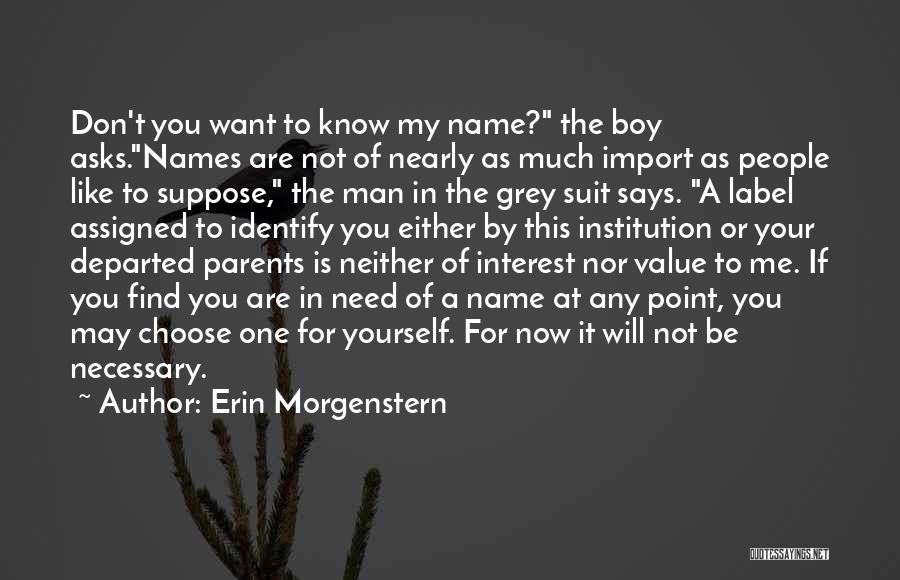 Don't you want to know my name?" the boy asks."Names are not of nearly as much import as people like to suppose," the man in the grey suit says. "A label assigned to identify you either by this institution or your departed parents is neither of interest nor value to me. If you find you are in need of a name at any point, you may choose one for yourself. For now it will not be necessary.

~ Author: Erin Morgenstern

QUOTESSAYINGS.NET